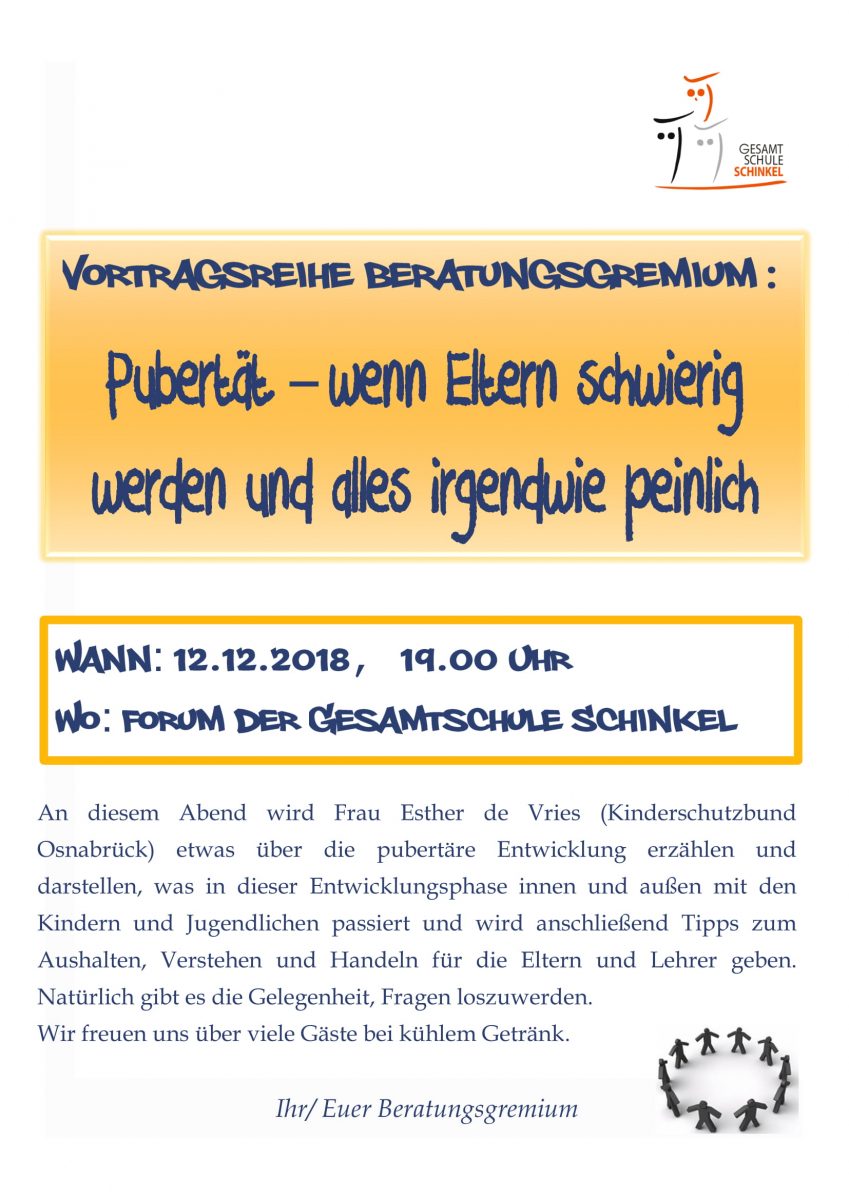 GESAMT
SCHULE
SCHINKEL

VORTRAGSREIHE BERATUNGSGREMIUM :

Pubertät – wenn Eltern schwierig werden und alles irgendwie peinlich

WANN: 12.12.2018, 19.00 UHR
WO: FORUM DER GESAMTSCHULE SCHINKEL

An diesem Abend wird Frau Esther de Vries (Kinderschutzbund Osnabrück) etwas über die pubertäre Entwicklung erzählen und darstellen, was in dieser Entwicklungsphase innen und außen mit den Kindern und Jugendlichen passiert und wird anschließend Tipps zum Aushalten, Verstehen und Handeln für die Eltern und Lehrer geben. Natürlich gibt es die Gelegenheit, Fragen loszuwerden.
Wir freuen uns über viele Gäste bei kühlem Getränk.

Ihr/ Euer Beratungsgremium